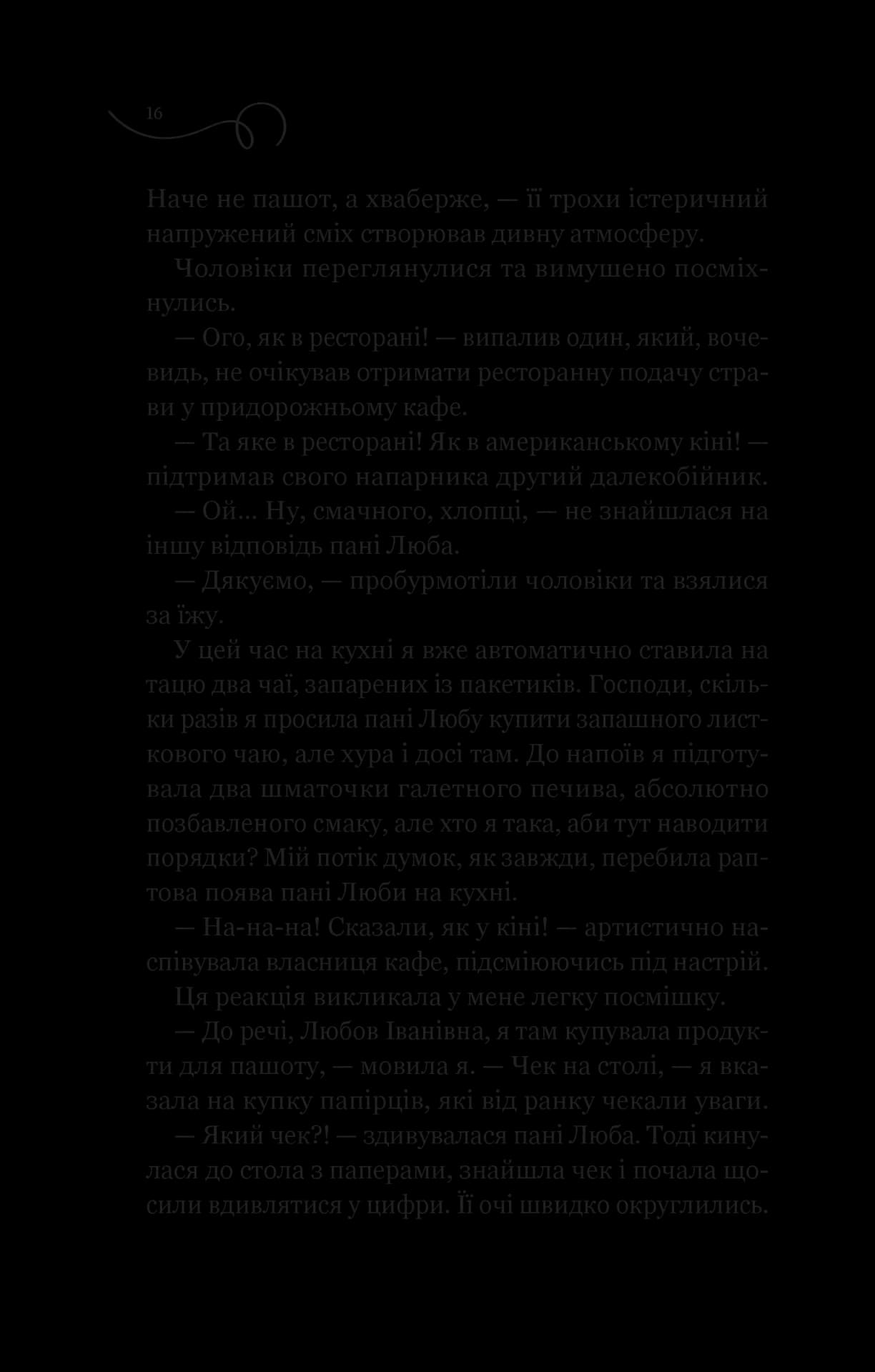 16

Наче не пашот, а хваберже, — її трохи істеричний напружений сміх створював дивну атмосферу.

Чоловіки переглянулися та вимушено посміхнулись.

— Ого, як в ресторані! — випалив один, який, вочевидь, не очікував отримати ресторанну подачу страви у придорожньому кафе.

— Та яке в ресторані! Як в американському кіні! — підтримав свого напарника другий далекобійник.

— Ой… Ну, смачного, хлопці, — не знайшлася на іншу відповідь пані Люба.

— Дякуємо, — пробурмотіли чоловіки та взялися за їжу.

У цей час на кухні я вже автоматично ставила на тацю два чаї, запарених із пакетиків. Господи, скільки разів я просила пані Любу купити запашного листкового чаю, але хура і досі там. До напоїв я підготувала два шматочки галетного печива, абсолютно позбавленого смаку, але хто я така, аби тут наводити порядки? Мій потік думок, як завжди, перебила раптова поява пані Люби на кухні.

— На-на-на! Сказали, як у кіні! — артистично наспівувала власниця кафе, підсміюючись під настрій.

Ця реакція викликала у мене легку посмішку.

— До речі, Любов Іванівна, я там купувала продукти для пашоту, — мовила я. — Чек на столі, — я вказала на купку папірців, які від ранку чекали уваги.

— Який чек?! — здивувалася пані Люба. Тоді кинулася до стола з паперами, знайшла чек і почала щосили вдивлятися у цифри. Її очі швидко округлились.